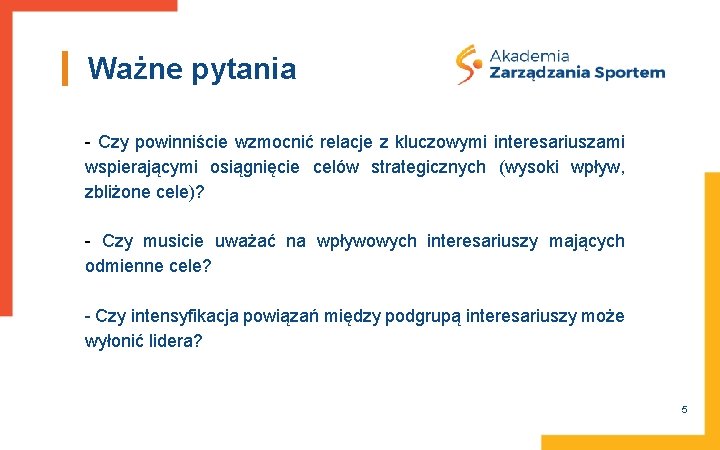 Ważne pytania

Akademia
Zarządzania Sportem

- Czy powinniście wzmocnić relacje z kluczowymi interesariuszami wspierającymi osiągnięcie celów strategicznych (wysoki wpływ, zbliżone cele)?

- Czy musicie uważać na wpływowych interesariuszy mających odmienne cele?

- Czy intensyfikacja powiązań między podgrupą interesariuszy może wyłonić lidera?

5